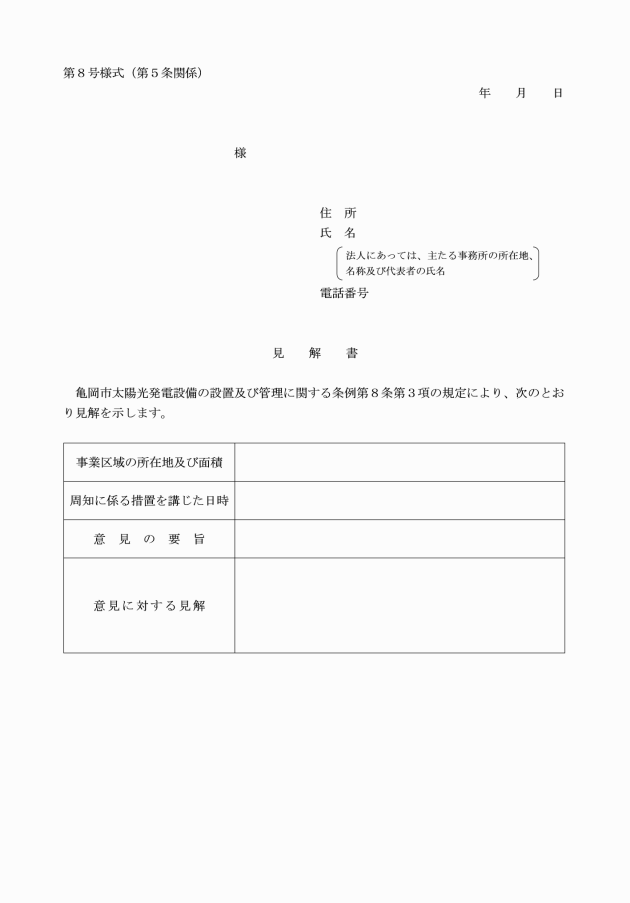 第８号様式（第５条関係）

年　　月　　日

様

住　所
氏　名
法人にあっては、主たる事務所の所在地、名称及び代表者の氏名
電話番号

見　解　書

亀岡市太陽光発電設備の設置及び管理に関する条例第８条第３項の規定により、次のとおり見解を示します。

| 事業区域の所在地及び面積 | |
|---|---|
| 周知に係る措置を講じた日時 | |
| 意　見　の　要　旨 | |
| 意見に対する見解 | |